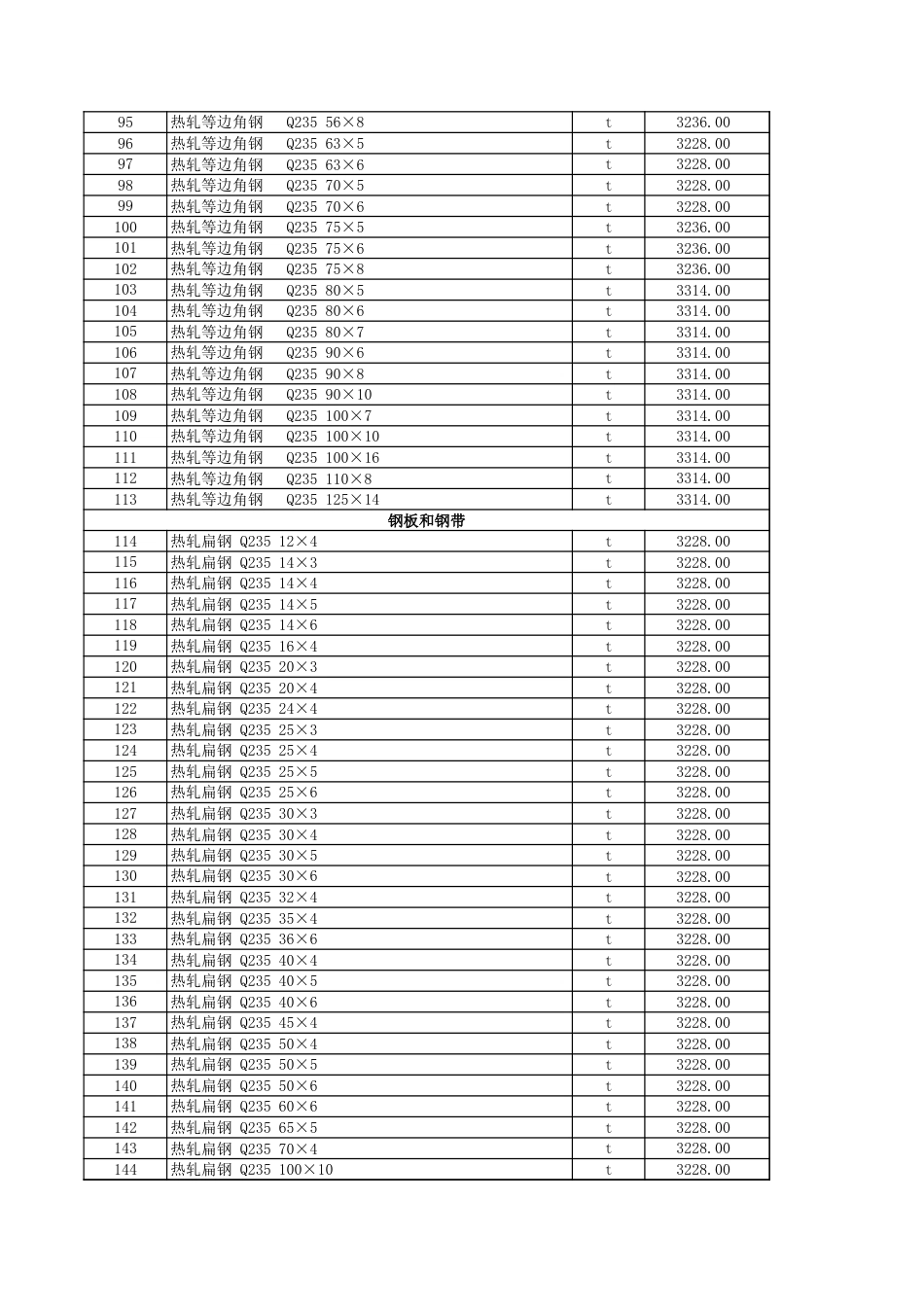 | 95 | 热轧等边角钢 Q235 56×8 | t | 3236.00 |
|---|---|---|---|
| 96 | 热轧等边角钢 Q235 63×5 | t | 3228.00 |
| 97 | 热轧等边角钢 Q235 63×6 | t | 3228.00 |
| 98 | 热轧等边角钢 Q235 70×5 | t | 3228.00 |
| 99 | 热轧等边角钢 Q235 70×6 | t | 3228.00 |
| 100 | 热轧等边角钢 Q235 75×5 | t | 3236.00 |
| 101 | 热轧等边角钢 Q235 75×6 | t | 3236.00 |
| 102 | 热轧等边角钢 Q235 75×8 | t | 3236.00 |
| 103 | 热轧等边角钢 Q235 80×5 | t | 3314.00 |
| 104 | 热轧等边角钢 Q235 80×6 | t | 3314.00 |
| 105 | 热轧等边角钢 Q235 80×7 | t | 3314.00 |
| 106 | 热轧等边角钢 Q235 90×6 | t | 3314.00 |
| 107 | 热轧等边角钢 Q235 90×8 | t | 3314.00 |
| 108 | 热轧等边角钢 Q235 90×10 | t | 3314.00 |
| 109 | 热轧等边角钢 Q235 100×7 | t | 3314.00 |
| 110 | 热轧等边角钢 Q235 100×10 | t | 3314.00 |
| 111 | 热轧等边角钢 Q235 100×16 | t | 3314.00 |
| 112 | 热轧等边角钢 Q235 110×8 | t | 3314.00 |
| 113 | 热轧等边角钢 Q235 125×14 | t | 3314.00 |
| 钢板和钢带 | | | |
| 114 | 热轧扁钢 Q235 12×4 | t | 3228.00 |
| 115 | 热轧扁钢 Q235 14×3 | t | 3228.00 |
| 116 | 热轧扁钢 Q235 14×4 | t | 3228.00 |
| 117 | 热轧扁钢 Q235 14×5 | t | 3228.00 |
| 118 | 热轧扁钢 Q235 14×6 | t | 3228.00 |
| 119 | 热轧扁钢 Q235 16×4 | t | 3228.00 |
| 120 | 热轧扁钢 Q235 20×3 | t | 3228.00 |
| 121 | 热轧扁钢 Q235 20×4 | t | 3228.00 |
| 122 | 热轧扁钢 Q235 24×4 | t | 3228.00 |
| 123 | 热轧扁钢 Q235 25×3 | t | 3228.00 |
| 124 | 热轧扁钢 Q235 25×4 | t | 3228.00 |
| 125 | 热轧扁钢 Q235 25×5 | t | 3228.00 |
| 126 | 热轧扁钢 Q235 25×6 | t | 3228.00 |
| 127 | 热轧扁钢 Q235 30×3 | t | 3228.00 |
| 128 | 热轧扁钢 Q235 30×4 | t | 3228.00 |
| 129 | 热轧扁钢 Q235 30×5 | t | 3228.00 |
| 130 | 热轧扁钢 Q235 30×6 | t | 3228.00 |
| 131 | 热轧扁钢 Q235 32×4 | t | 3228.00 |
| 132 | 热轧扁钢 Q235 35×4 | t | 3228.00 |
| 133 | 热轧扁钢 Q235 36×6 | t | 3228.00 |
| 134 | 热轧扁钢 Q235 40×4 | t | 3228.00 |
| 135 | 热轧扁钢 Q235 40×5 | t | 3228.00 |
| 136 | 热轧扁钢 Q235 40×6 | t | 3228.00 |
| 137 | 热轧扁钢 Q235 45×4 | t | 3228.00 |
| 138 | 热轧扁钢 Q235 50×4 | t | 3228.00 |
| 139 | 热轧扁钢 Q235 50×5 | t | 3228.00 |
| 140 | 热轧扁钢 Q235 50×6 | t | 3228.00 |
| 141 | 热轧扁钢 Q235 60×6 | t | 3228.00 |
| 142 | 热轧扁钢 Q235 65×5 | t | 3228.00 |
| 143 | 热轧扁钢 Q235 70×4 | t | 3228.00 |
| 144 | 热轧扁钢 Q235 100×10 | t | 3228.00 |